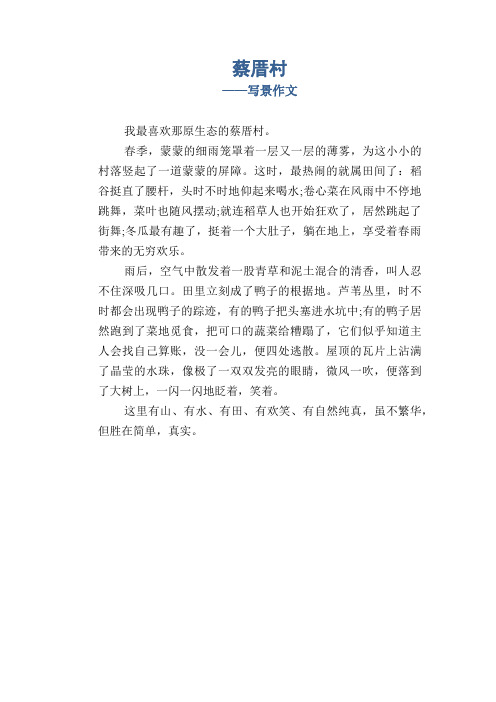 蔡厝村
——写景作文

我最喜欢那原生态的蔡厝村。

春季，蒙蒙的细雨笼罩着一层又一层的薄雾，为这小小的村落竖起了一道蒙蒙的屏障。这时，最热闹的就属田间了：稻谷挺直了腰杆，头时不时地仰起来喝水;卷心菜在风雨中不停地跳舞，菜叶也随风摆动;就连稻草人也开始狂欢了，居然跳起了街舞;冬瓜最有趣了，挺着一个大肚子，躺在地上，享受着春雨带来的无穷欢乐。

雨后，空气中散发着一股青草和泥土混合的清香，叫人忍不住深吸几口。田里立刻成了鸭子的根据地。芦苇丛里，时不时都会出现鸭子的踪迹，有的鸭子把头塞进水坑中;有的鸭子居然跑到了菜地觅食，把可口的蔬菜给糟蹋了，它们似乎知道主人会找自己算账，没一会儿，便四处逃散。屋顶的瓦片上沾满了晶莹的水珠，像极了一双双发亮的眼睛，微风一吹，便落到了大树上，一闪一闪地眨着，笑着。

这里有山、有水、有田、有欢笑、有自然纯真，虽不繁华，但胜在简单，真实。